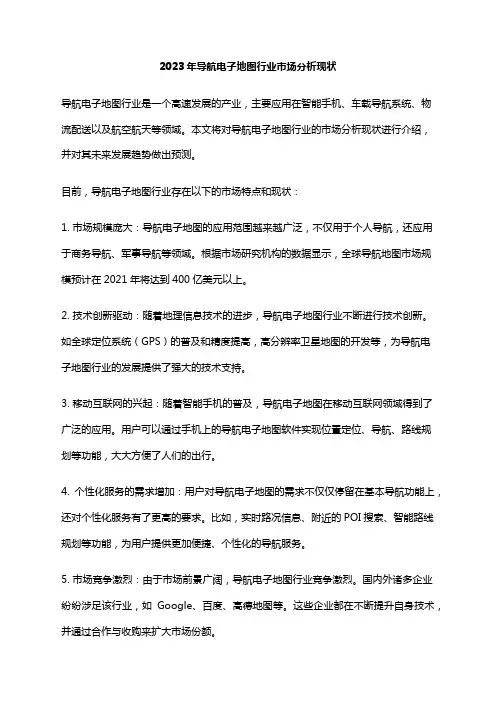 2023年导航电子地图行业市场分析现状

导航电子地图行业是一个高速发展的产业，主要应用在智能手机、车载导航系统、物流配送以及航空航天等领域。本文将对导航电子地图行业的市场分析现状进行介绍，并对其未来发展趋势做出预测。

目前，导航电子地图行业存在以下的市场特点和现状：

1. 市场规模庞大：导航电子地图的应用范围越来越广泛，不仅用于个人导航，还应用于商务导航、军事导航等领域。根据市场研究机构的数据显示，全球导航地图市场规模预计在2021年将达到400亿美元以上。

2. 技术创新驱动：随着地理信息技术的进步，导航电子地图行业不断进行技术创新。如全球定位系统（GPS）的普及和精度提高，高分辨率卫星地图的开发等，为导航电子地图行业的发展提供了强大的技术支持。

3. 移动互联网的兴起：随着智能手机的普及，导航电子地图在移动互联网领域得到了广泛的应用。用户可以通过手机上的导航电子地图软件实现位置定位、导航、路线规划等功能，大大方便了人们的出行。

4. 个性化服务的需求增加：用户对导航电子地图的需求不仅仅停留在基本导航功能上，还对个性化服务有了更高的要求。比如，实时路况信息、附近的POI搜索、智能路线规划等功能，为用户提供更加便捷、个性化的导航服务。

5. 市场竞争激烈：由于市场前景广阔，导航电子地图行业竞争激烈。国内外诸多企业纷纷涉足该行业，如 Google、百度、高德地图等。这些企业都在不断提升自身技术，并通过合作与收购来扩大市场份额。